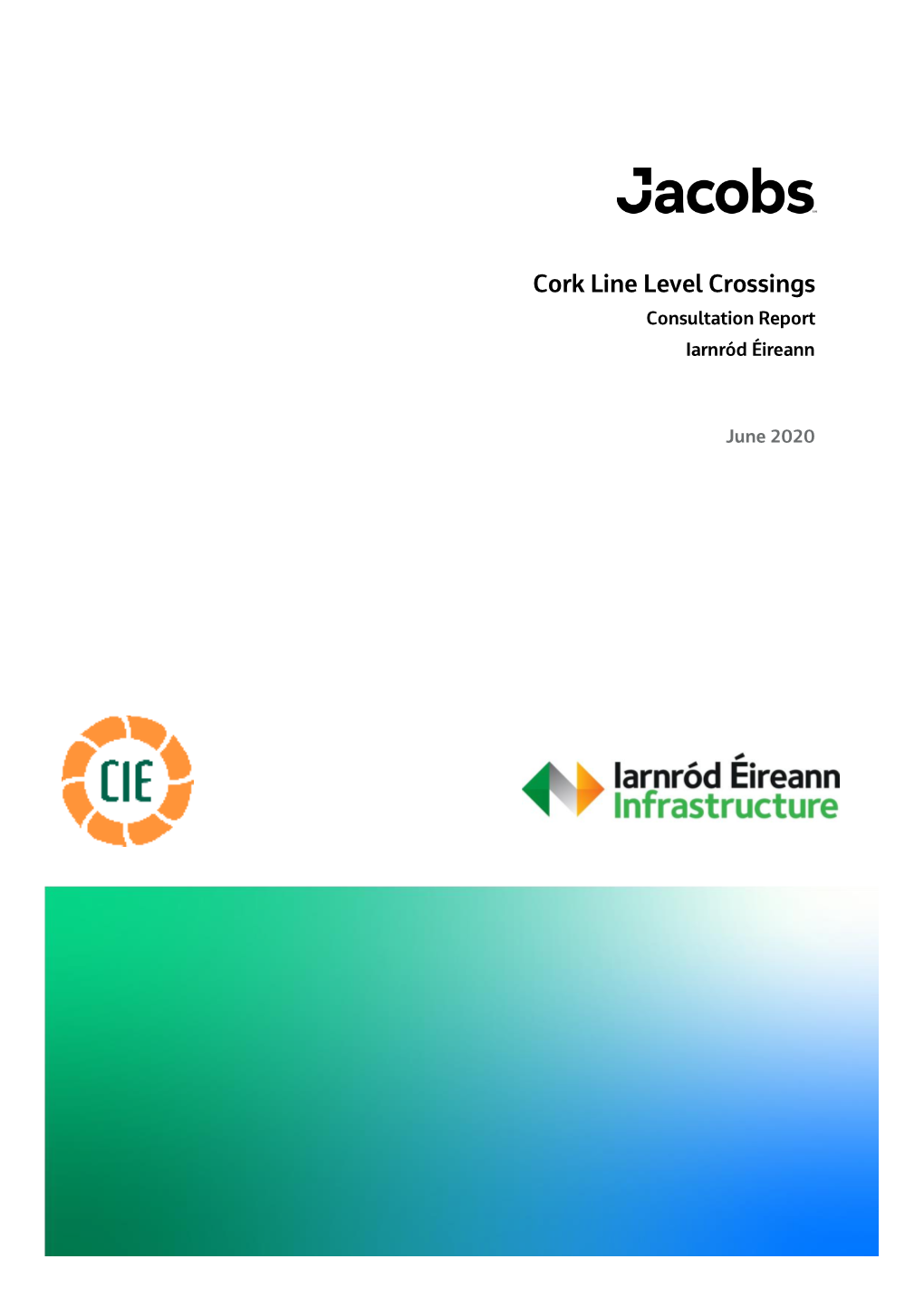 Jacobs

Cork Line Level Crossings
Consultation Report
Iarnród Éireann

June 2020

CIE

Iarnród Éireann
Infrastructure